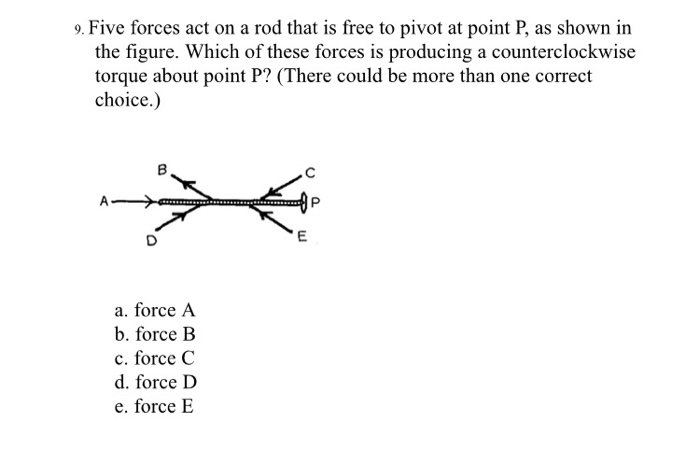 9. Five forces act on a rod that is free to pivot at point P, as shown in the figure. Which of these forces is producing a counterclockwise torque about point P? (There could be more than one correct choice.)

B

C

A

P

D

E

a. force A
b. force B
c. force C
d. force D
e. force E